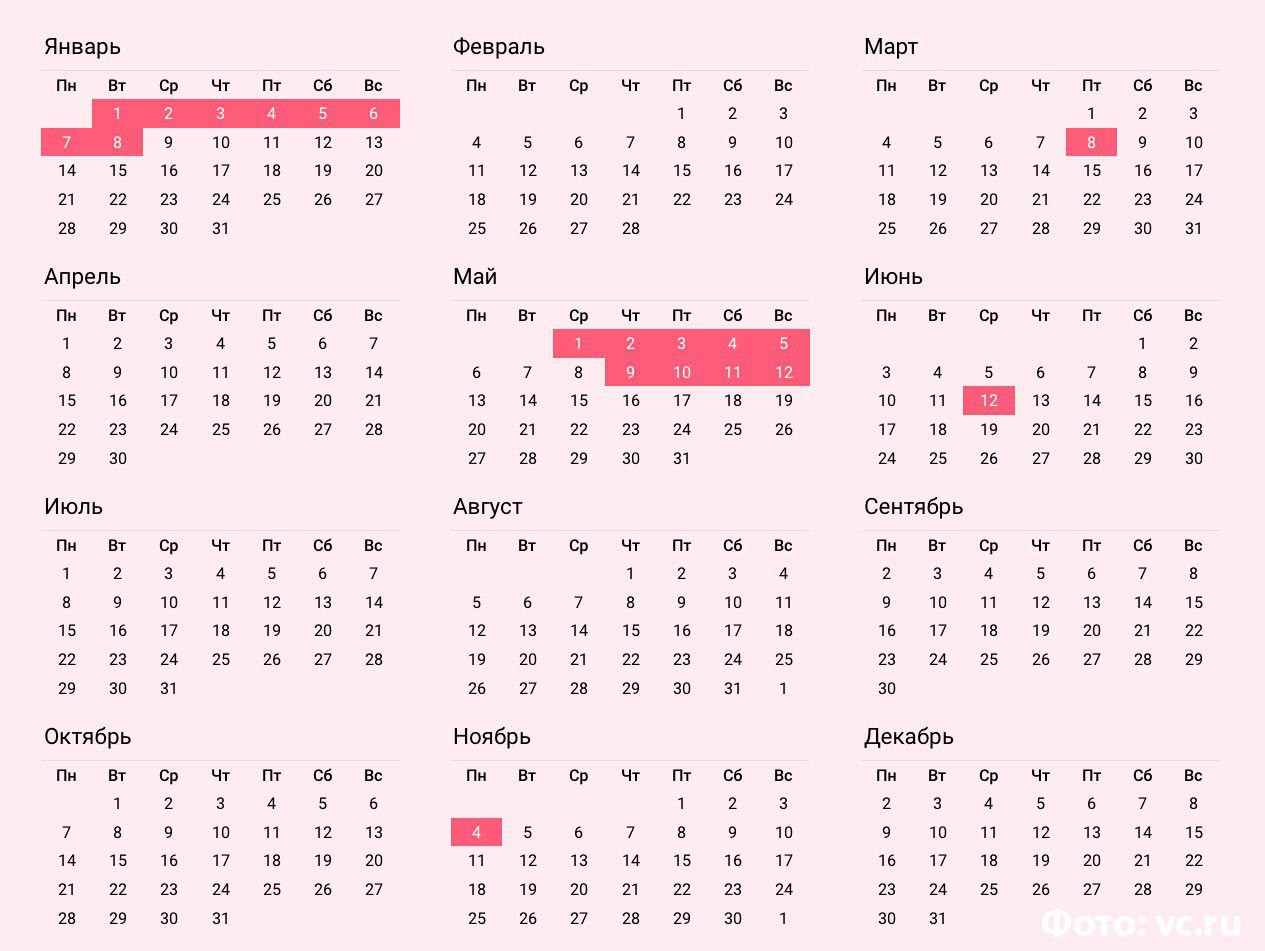 Январь

| Пн | Вт | Ср | Чт | Пт | Сб | Вс |
|---|---|---|---|---|---|---|
| | 1 | 2 | 3 | 4 | 5 | 6 |
| 7 | 8 | 9 | 10 | 11 | 12 | 13 |
| 14 | 15 | 16 | 17 | 18 | 19 | 20 |
| 21 | 22 | 23 | 24 | 25 | 26 | 27 |
| 28 | 29 | 30 | 31 | | | |

Февраль

| Пн | Вт | Ср | Чт | Пт | Сб | Вс |
|---|---|---|---|---|---|---|
| | | | | 1 | 2 | 3 |
| 4 | 5 | 6 | 7 | 8 | 9 | 10 |
| 11 | 12 | 13 | 14 | 15 | 16 | 17 |
| 18 | 19 | 20 | 21 | 22 | 23 | 24 |
| 25 | 26 | 27 | 28 | | | |

Март

| Пн | Вт | Ср | Чт | Пт | Сб | Вс |
|---|---|---|---|---|---|---|
| | | | | 1 | 2 | 3 |
| 4 | 5 | 6 | 7 | 8 | 9 | 10 |
| 11 | 12 | 13 | 14 | 15 | 16 | 17 |
| 18 | 19 | 20 | 21 | 22 | 23 | 24 |
| 25 | 26 | 27 | 28 | 29 | 30 | 31 |

Апрель

| Пн | Вт | Ср | Чт | Пт | Сб | Вс |
|---|---|---|---|---|---|---|
| 1 | 2 | 3 | 4 | 5 | 6 | 7 |
| 8 | 9 | 10 | 11 | 12 | 13 | 14 |
| 15 | 16 | 17 | 18 | 19 | 20 | 21 |
| 22 | 23 | 24 | 25 | 26 | 27 | 28 |
| 29 | 30 | | | | | |

Май

| Пн | Вт | Ср | Чт | Пт | Сб | Вс |
|---|---|---|---|---|---|---|
| | | 1 | 2 | 3 | 4 | 5 |
| 6 | 7 | 8 | 9 | 10 | 11 | 12 |
| 13 | 14 | 15 | 16 | 17 | 18 | 19 |
| 20 | 21 | 22 | 23 | 24 | 25 | 26 |
| 27 | 28 | 29 | 30 | 31 | | |

Июнь

| Пн | Вт | Ср | Чт | Пт | Сб | Вс |
|---|---|---|---|---|---|---|
| | | | | | 1 | 2 |
| 3 | 4 | 5 | 6 | 7 | 8 | 9 |
| 10 | 11 | 12 | 13 | 14 | 15 | 16 |
| 17 | 18 | 19 | 20 | 21 | 22 | 23 |
| 24 | 25 | 26 | 27 | 28 | 29 | 30 |

Июль

| Пн | Вт | Ср | Чт | Пт | Сб | Вс |
|---|---|---|---|---|---|---|
| 1 | 2 | 3 | 4 | 5 | 6 | 7 |
| 8 | 9 | 10 | 11 | 12 | 13 | 14 |
| 15 | 16 | 17 | 18 | 19 | 20 | 21 |
| 22 | 23 | 24 | 25 | 26 | 27 | 28 |
| 29 | 30 | 31 | | | | |

Август

| Пн | Вт | Ср | Чт | Пт | Сб | Вс |
|---|---|---|---|---|---|---|
| | | | 1 | 2 | 3 | 4 |
| 5 | 6 | 7 | 8 | 9 | 10 | 11 |
| 12 | 13 | 14 | 15 | 16 | 17 | 18 |
| 19 | 20 | 21 | 22 | 23 | 24 | 25 |
| 26 | 27 | 28 | 29 | 30 | 31 | 1 |

Сентябрь

| Пн | Вт | Ср | Чт | Пт | Сб | Вс |
|---|---|---|---|---|---|---|
| 2 | 3 | 4 | 5 | 6 | 7 | 8 |
| 9 | 10 | 11 | 12 | 13 | 14 | 15 |
| 16 | 17 | 18 | 19 | 20 | 21 | 22 |
| 23 | 24 | 25 | 26 | 27 | 28 | 29 |
| 30 | | | | | | |

Октябрь

| Пн | Вт | Ср | Чт | Пт | Сб | Вс |
|---|---|---|---|---|---|---|
| | 1 | 2 | 3 | 4 | 5 | 6 |
| 7 | 8 | 9 | 10 | 11 | 12 | 13 |
| 14 | 15 | 16 | 17 | 18 | 19 | 20 |
| 21 | 22 | 23 | 24 | 25 | 26 | 27 |
| 28 | 29 | 30 | 31 | | | |

Ноябрь

| Пн | Вт | Ср | Чт | Пт | Сб | Вс |
|---|---|---|---|---|---|---|
| | | | | 1 | 2 | 3 |
| 4 | 5 | 6 | 7 | 8 | 9 | 10 |
| 11 | 12 | 13 | 14 | 15 | 16 | 17 |
| 18 | 19 | 20 | 21 | 22 | 23 | 24 |
| 25 | 26 | 27 | 28 | 29 | 30 | 1 |

Декабрь

| Пн | Вт | Ср | Чт | Пт | Сб | Вс |
|---|---|---|---|---|---|---|
| 2 | 3 | 4 | 5 | 6 | 7 | 8 |
| 9 | 10 | 11 | 12 | 13 | 14 | 15 |
| 16 | 17 | 18 | 19 | 20 | 21 | 22 |
| 23 | 24 | 25 | 26 | 27 | 28 | 29 |
| 30 | 31 | | | | | |

Фото: vc.ru